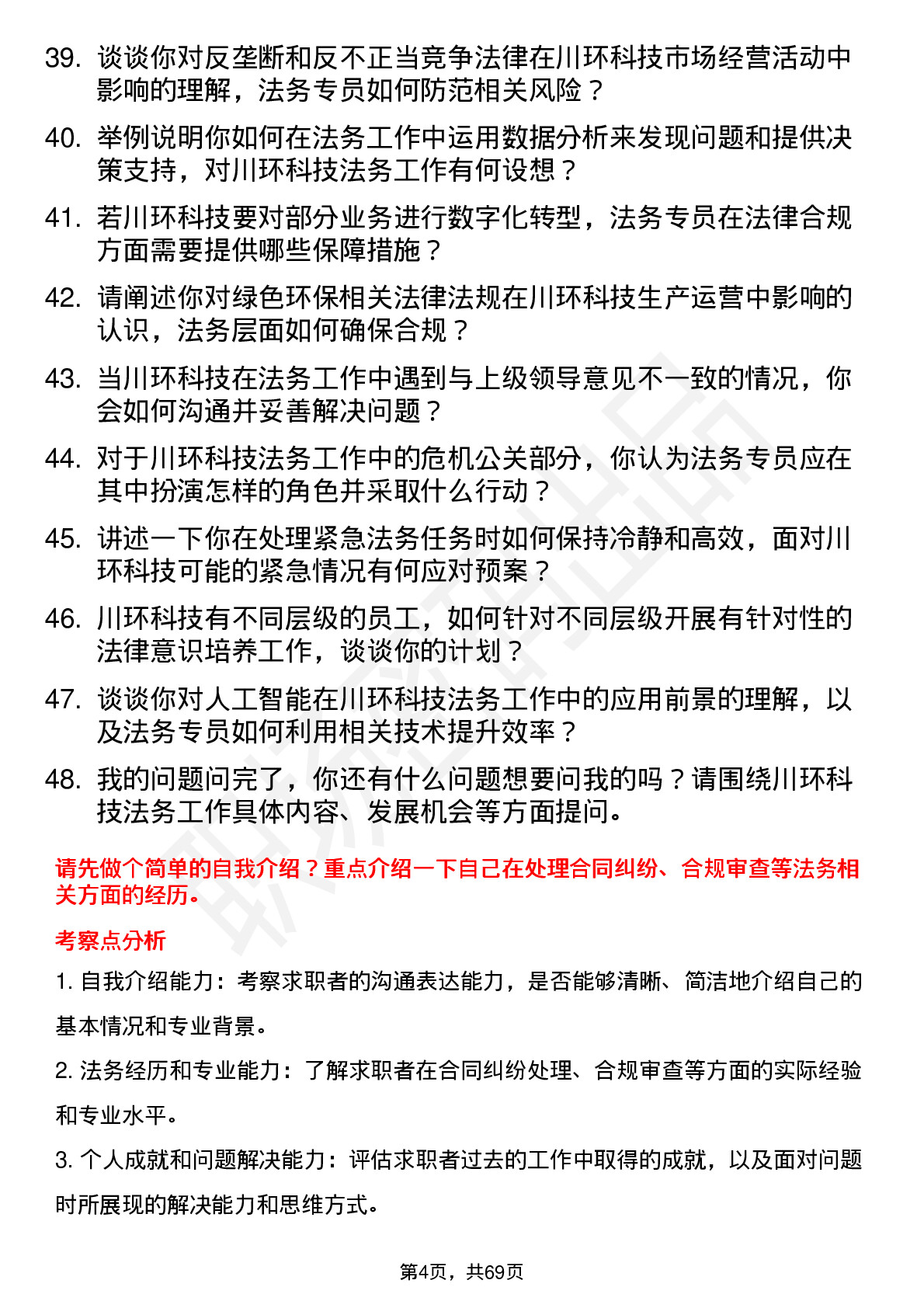 39. 谈谈你对反垄断和反不正当竞争法律在川环科技市场经营活动中影响的理解，法务专员如何防范相关风险？

40. 举例说明你如何在法务工作中运用数据分析来发现问题和提供决策支持，对川环科技法务工作有何设想？

41. 若川环科技要对部分业务进行数字化转型，法务专员在法律合规方面需要提供哪些保障措施？

42. 请阐述你对绿色环保相关法律法规在川环科技生产运营中影响的认识，法务层面如何确保合规？

43. 当川环科技在法务工作中遇到与上级领导意见不一致的情况，你会如何沟通并妥善解决问题？

44. 对于川环科技法务工作中的危机公关部分，你认为法务专员应在其中扮演怎样的角色并采取什么行动？

45. 讲述一下你在处理紧急法务任务时如何保持冷静和高效，面对川环科技可能的紧急情况有何应对预案？

46. 川环科技有不同层级的员工，如何针对不同层级开展有针对性的法律意识培养工作，谈谈你的计划？

47. 谈谈你对人工智能在川环科技法务工作中的应用前景的理解，以及法务专员如何利用相关技术提升效率？

48. 我的问题问完了，你还有什么问题想要问我的吗？请围绕川环科技法务工作具体内容、发展机会等方面提问。

请先做个简单的自我介绍？重点介绍一下自己在处理合同纠纷、合规审查等法务相关方面的经历。

考察点分析

1. 自我介绍能力：考察求职者的沟通表达能力，是否能够清晰、简洁地介绍自己的基本情况和专业背景。

2. 法务经历和专业能力：了解求职者在合同纠纷处理、合规审查等方面的实际经验和专业水平。

3. 个人成就和问题解决能力：评估求职者过去的工作中取得的成就，以及面对问题时所展现的解决能力和思维方式。

第4页，共69页